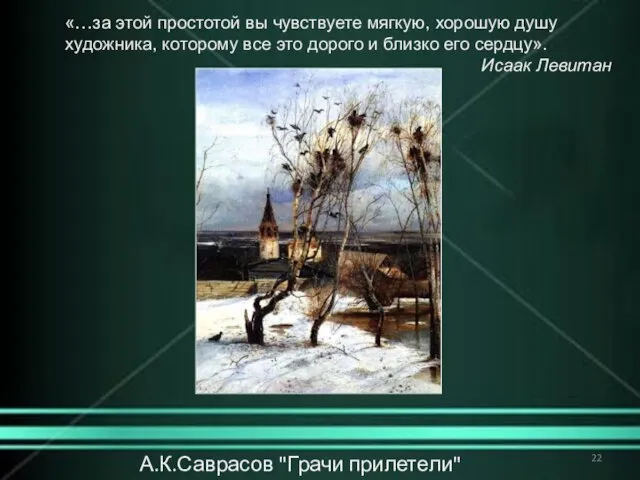 «…за этой простотой вы чувствуете мягкую, хорошую душу художника, которому все это дорого и близко его сердцу».

Исаак Левитан

А.К.Саврасов "Грачи прилетели"

22